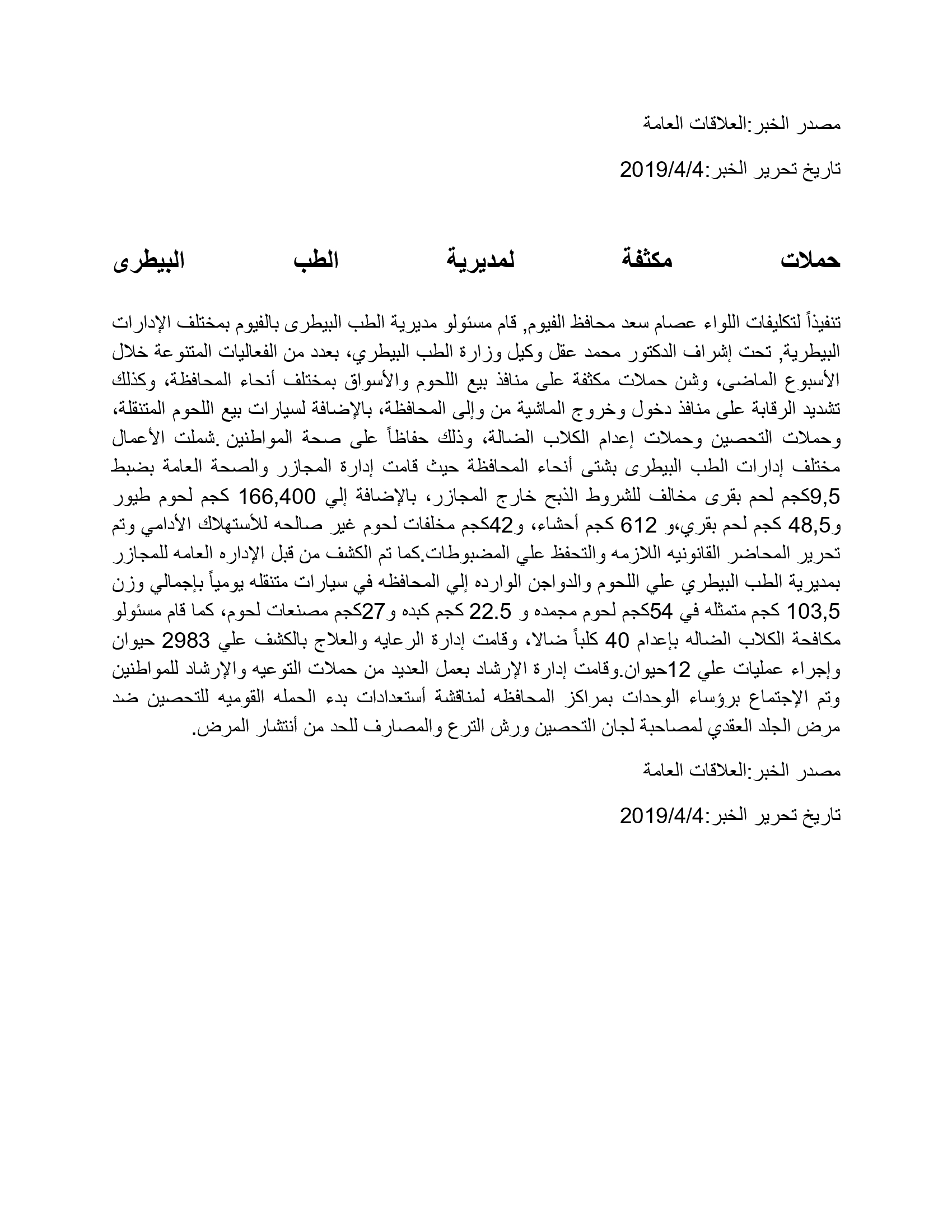 مصدر الخبر:العلاقات العامة

تاريخ تحرير الخبر:2019/4/4

حملات مكثفة لمديرية الطب البيطرى

تنفيذاً لتكليفات اللواء عصام سعد محافظ الفيوم, قام مسئولو مديرية الطب البيطرى بالفيوم بمختلف الإدارات البيطرية, تحت إشراف الدكتور محمد عقل وكيل وزارة الطب البيطري، بعدد من الفعاليات المتنوعة خلال الأسبوع الماضى، وشن حملات مكثفة على منافذ بيع اللحوم والأسواق بمختلف أنحاء المحافظة، وكذلك تشديد الرقابة على منافذ دخول وخروج الماشية من وإلى المحافظة، بالإضافة لسيارات بيع اللحوم المتنقلة، وحملات التحصين وحملات إعدام الكلاب الضالة، وذلك حفاظاً على صحة المواطنين .شملت الأعمال مختلف إدارات الطب البيطرى بشتى أنحاء المحافظة حيث قامت إدارة المجازر والصحة العامة بضبط 9,5كجم لحم بقرى مخالف للشروط الذبح خارج المجازر، بالإضافة إلي 166,400 كجم لحوم طيور و48,5 كجم لحم بقري،و 612 كجم أحشاء، و42كجم مخلفات لحوم غير صالحه للأستهلاك الأدامي وتم تحرير المحاضر القانونيه اللازمه والتحفظ علي المضبوطات.كما تم الكشف من قبل الإداره العامه للمجازر بمديرية الطب البيطري علي اللحوم والدواجن الوارده إلي المحافظه في سيارات متنقله يومياً بإجمالي وزن 103,5 كجم متمثله في 54كجم لحوم مجمده و 22.5 كجم كبده و27كجم مصنعات لحوم، كما قام مسئولو مكافحة الكلاب الضاله بإعدام 40 كلباً ضالا، وقامت إدارة الرعايه والعلاج بالكشف علي 2983 حيوان وإجراء عمليات علي 12حيوان.وقامت إدارة الإرشاد بعمل العديد من حملات التوعيه والإرشاد للمواطنين وتم الإجتماع برؤساء الوحدات بمراكز المحافظه لمناقشة أستعدادات بدء الحمله القوميه للتحصين ضد مرض الجلد العقدي لمصاحبة لجان التحصين ورش الترع والمصارف للحد من أنتشار المرض.

مصدر الخبر:العلاقات العامة

تاريخ تحرير الخبر:2019/4/4